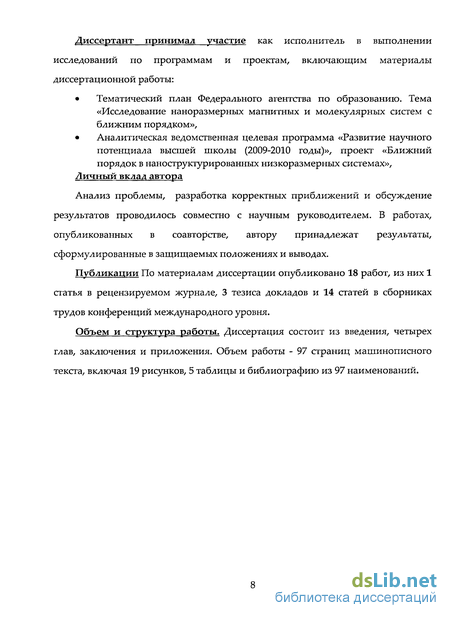 Диссертант принимал участие как исполнитель в выполнении исследований по программам и проектам, включающим материалы диссертационной работы:

• Тематический план Федерального агентства по образованию. Тема «Исследование наноразмерных магнитных и молекулярных систем с ближним порядком»,
• Аналитическая ведомственная целевая программа «Развитие научного потенциала высшей школы (2009-2010 годы)», проект «Ближний порядок в наноструктурированных низкоразмерных системах»,

Личный вклад автора

Анализ проблемы, разработка корректных приближений и обсуждение результатов проводилось совместно с научным руководителем. В работах, опубликованных в соавторстве, автору принадлежат результаты, сформулированные в защищаемых положениях и выводах.

Публикации По материалам диссертации опубликовано 18 работ, из них 1 статья в рецензируемом журнале, 3 тезиса докладов и 14 статей в сборниках трудов конференций международного уровня.

Объем и структура работы. Диссертация состоит из введения, четырех глав, заключения и приложения. Объем работы - 97 страниц машинописного текста, включая 19 рисунков, 5 таблицы и библиографию из 97 наименований.

8

dsLib.net
библиотека диссертаций